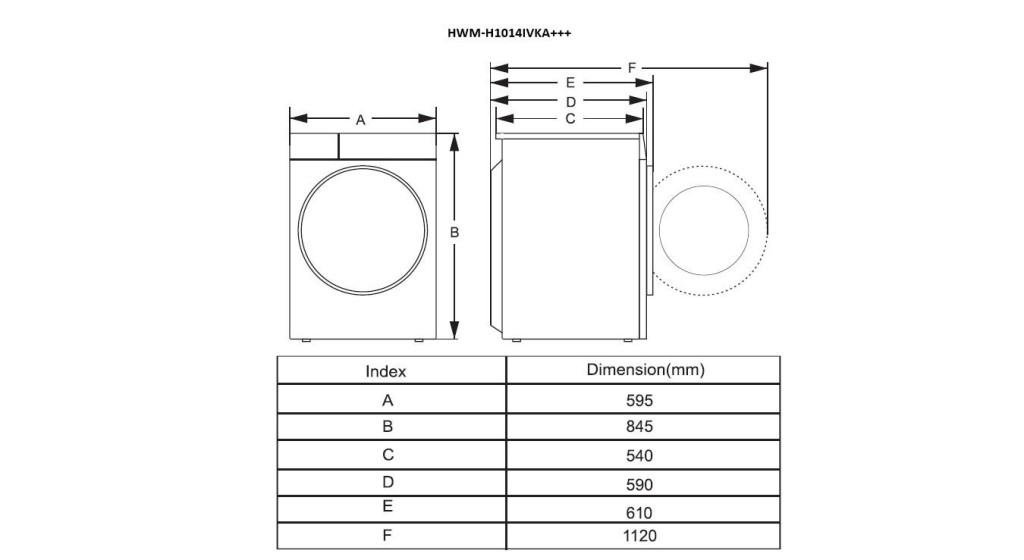 HWM-H1014IVKA+++

A

B

F

E

D

C

| Index | Dimension(mm) |
|---|---|
| A | 595 |
| B | 845 |
| C | 540 |
| D | 590 |
| E | 610 |
| F | 1120 |